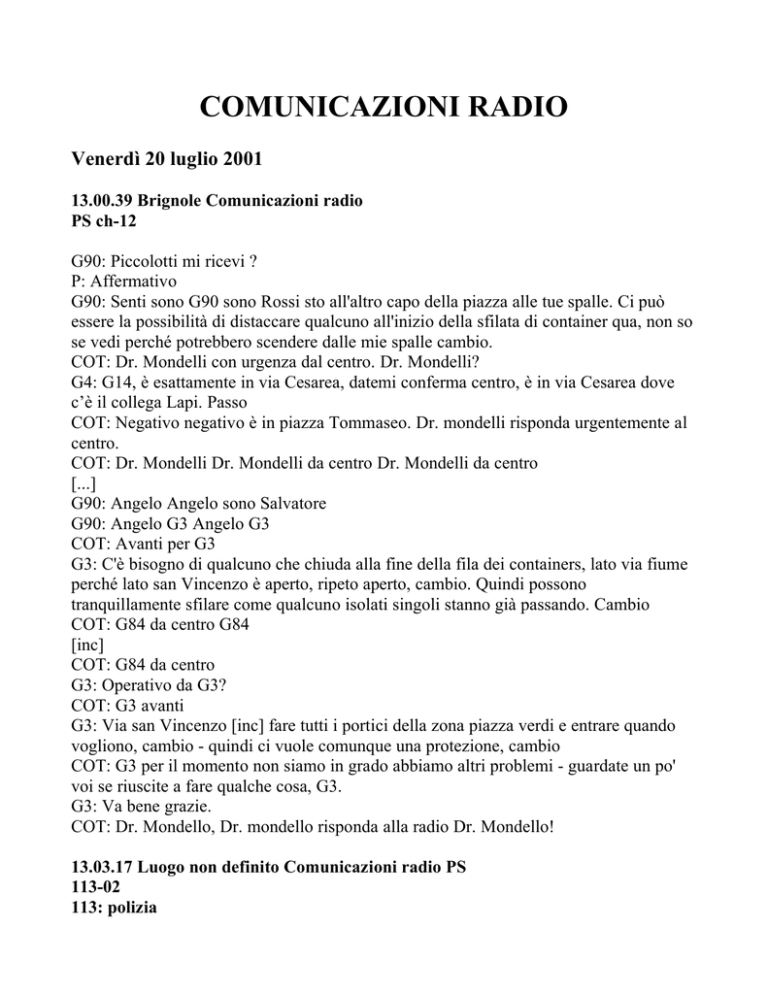 COMUNICAZIONI RADIO

Venerdì 20 luglio 2001

13.00.39 Brignole Comunicazioni radio
PS ch-12

G90: Piccolotti mi ricevi ?
P: Affermativo
G90: Senti sono G90 sono Rossi sto all'altro capo della piazza alle tue spalle. Ci può essere la possibilità di distaccare qualcuno all'inizio della sfilata di container qua, non so se vedi perché potrebbero scendere dalle mie spalle cambio.
COT: Dr. Mondelli con urgenza dal centro. Dr. Mondelli?
G4: G14, è esattamente in via Cesarea, datemi conferma centro, è in via Cesarea dove c'è il collega Lapi. Passo
COT: Negativo negativo è in piazza Tommaseo. Dr. mondelli risponda urgentemente al centro.
COT: Dr. Mondelli Dr. Mondelli da centro Dr. Mondelli da centro
[...]
G90: Angelo Angelo sono Salvatore
G90: Angelo G3 Angelo G3
COT: Avanti per G3
G3: C'è bisogno di qualcuno che chiuda alla fine della fila dei containers, lato via fiume perché lato san Vincenzo è aperto, ripeto aperto, cambio. Quindi possono tranquillamente sfilare come qualcuno isolati singoli stanno già passando. Cambio
COT: G84 da centro G84
[inc]
COT: G84 da centro
G3: Operativo da G3?
COT: G3 avanti
G3: Via san Vincenzo [inc] fare tutti i portici della zona piazza verdi e entrare quando vogliono, cambio - quindi ci vuole comunque una protezione, cambio
COT: G3 per il momento non siamo in grado abbiamo altri problemi - guardate un po' voi se riuscite a fare qualche cosa, G3.
G3: Va bene grazie.
COT: Dr. Mondello, Dr. mondello risponda alla radio Dr. Mondello!

13.03.17 Luogo non definito Comunicazioni radio PS
113-02
113: polizia